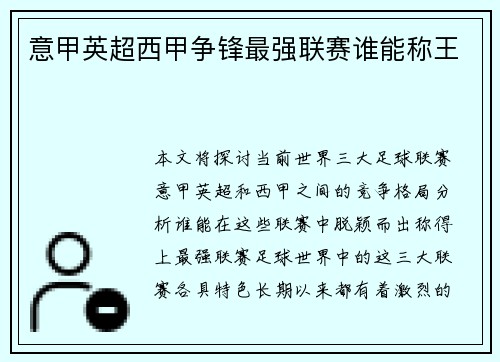 意甲英超西甲争锋最强联赛谁能称王

本文将探讨当前世界三大足球联赛意甲英超和西甲之间的竞争格局分析谁能在这些联赛中脱颖而出称得上最强联赛足球世界中的这三大联赛各具特色长期以来都有着激烈的